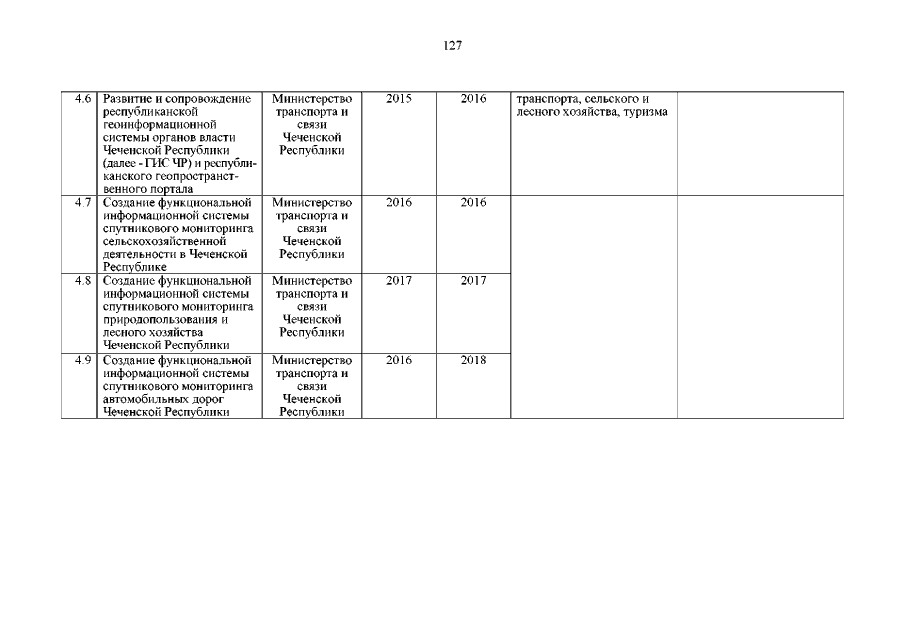 127

| 4.6 | Развитие и сопровождение республиканской геоинформационной системы органов власти Чеченской Республики (далее - ГИС ЧР) и республиканского геопространственного портала | Министерство транспорта и связи Чеченской Республики | 2015 | 2016 | транспорта, сельского и лесного хозяйства, туризма | |
|---|---|---|---|---|---|---|
| 4.7 | Создание функциональной информационной системы спутникового мониторинга сельскохозяйственной деятельности в Чеченской Республике | Министерство транспорта и связи Чеченской Республики | 2016 | 2016 | | |
| 4.8 | Создание функциональной информационной системы спутникового мониторинга природопользования и лесного хозяйства Чеченской Республики | Министерство транспорта и связи Чеченской Республики | 2017 | 2017 | | |
| 4.9 | Создание функциональной информационной системы спутникового мониторинга автомобильных дорог Чеченской Республики | Министерство транспорта и связи Чеченской Республики | 2016 | 2018 | | |